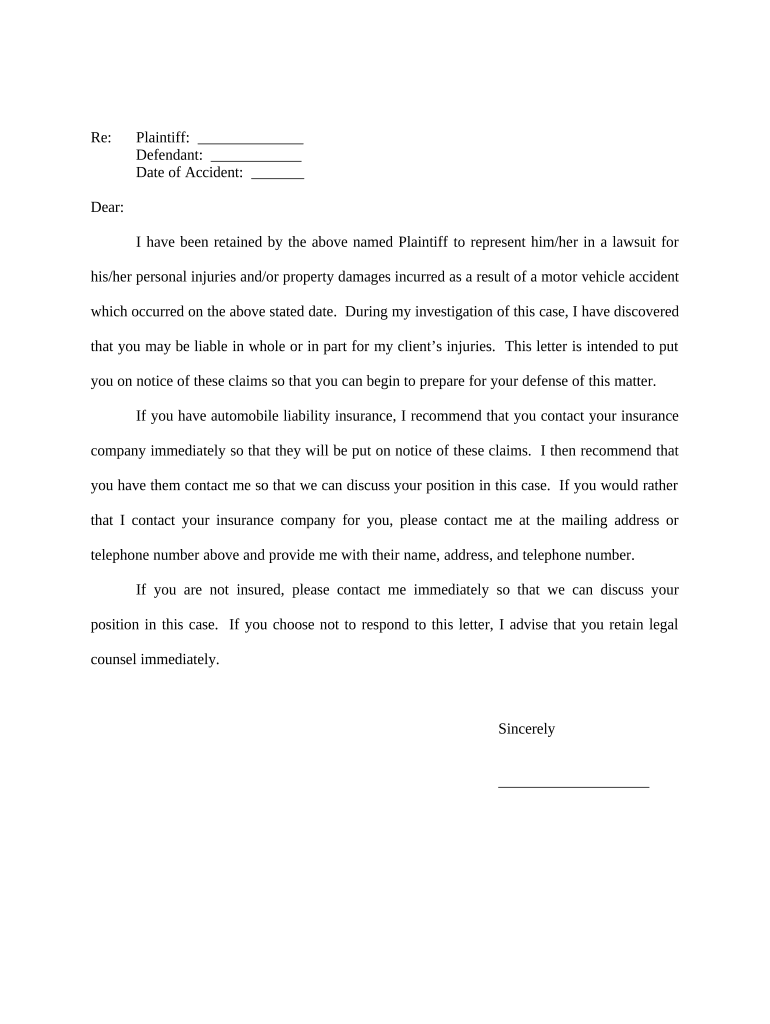 Re: Plaintiff: ______________
Defendant: ____________
Date of Accident: _______

Dear:

I have been retained by the above named Plaintiff to represent him/her in a lawsuit for his/her personal injuries and/or property damages incurred as a result of a motor vehicle accident which occurred on the above stated date. During my investigation of this case, I have discovered that you may be liable in whole or in part for my client's injuries. This letter is intended to put you on notice of these claims so that you can begin to prepare for your defense of this matter.

If you have automobile liability insurance, I recommend that you contact your insurance company immediately so that they will be put on notice of these claims. I then recommend that you have them contact me so that we can discuss your position in this case. If you would rather that I contact your insurance company for you, please contact me at the mailing address or telephone number above and provide me with their name, address, and telephone number.

If you are not insured, please contact me immediately so that we can discuss your position in this case. If you choose not to respond to this letter, I advise that you retain legal counsel immediately.

Sincerely

____________________